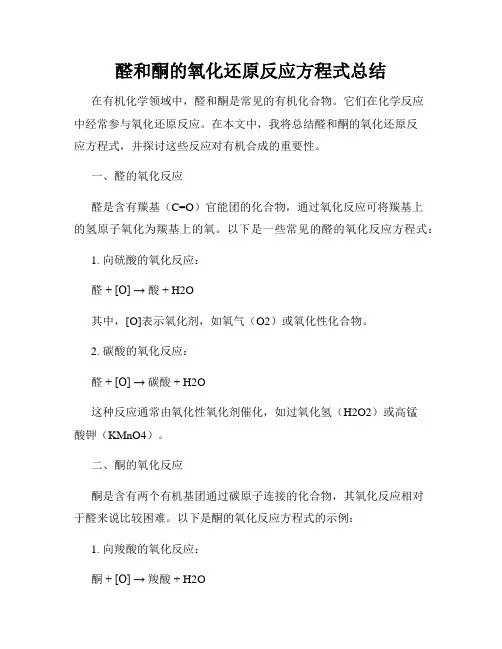 醛和酮的氧化还原反应方程式总结

在有机化学领域中，醛和酮是常见的有机化合物。它们在化学反应中经常参与氧化还原反应。在本文中，我将总结醛和酮的氧化还原反应方程式，并探讨这些反应对有机合成的重要性。

一、醛的氧化反应

醛是含有羰基（C=O）官能团的化合物，通过氧化反应可将羰基上的氢原子氧化为羰基上的氧。以下是一些常见的醛的氧化反应方程式：

1. 向硫酸的氧化反应：

醛 + [O] → 酸 + H2O

其中，[O]表示氧化剂，如氧气（O2）或氧化性化合物。

2. 碳酸的氧化反应：

醛 + [O] → 碳酸 + H2O

这种反应通常由氧化性氧化剂催化，如过氧化氢（H2O2）或高锰酸钾（KMnO4）。

二、酮的氧化反应

酮是含有两个有机基团通过碳原子连接的化合物，其氧化反应相对于醛来说比较困难。以下是酮的氧化反应方程式的示例：

1. 向羧酸的氧化反应：

酮 + [O] → 羧酸 + H2O